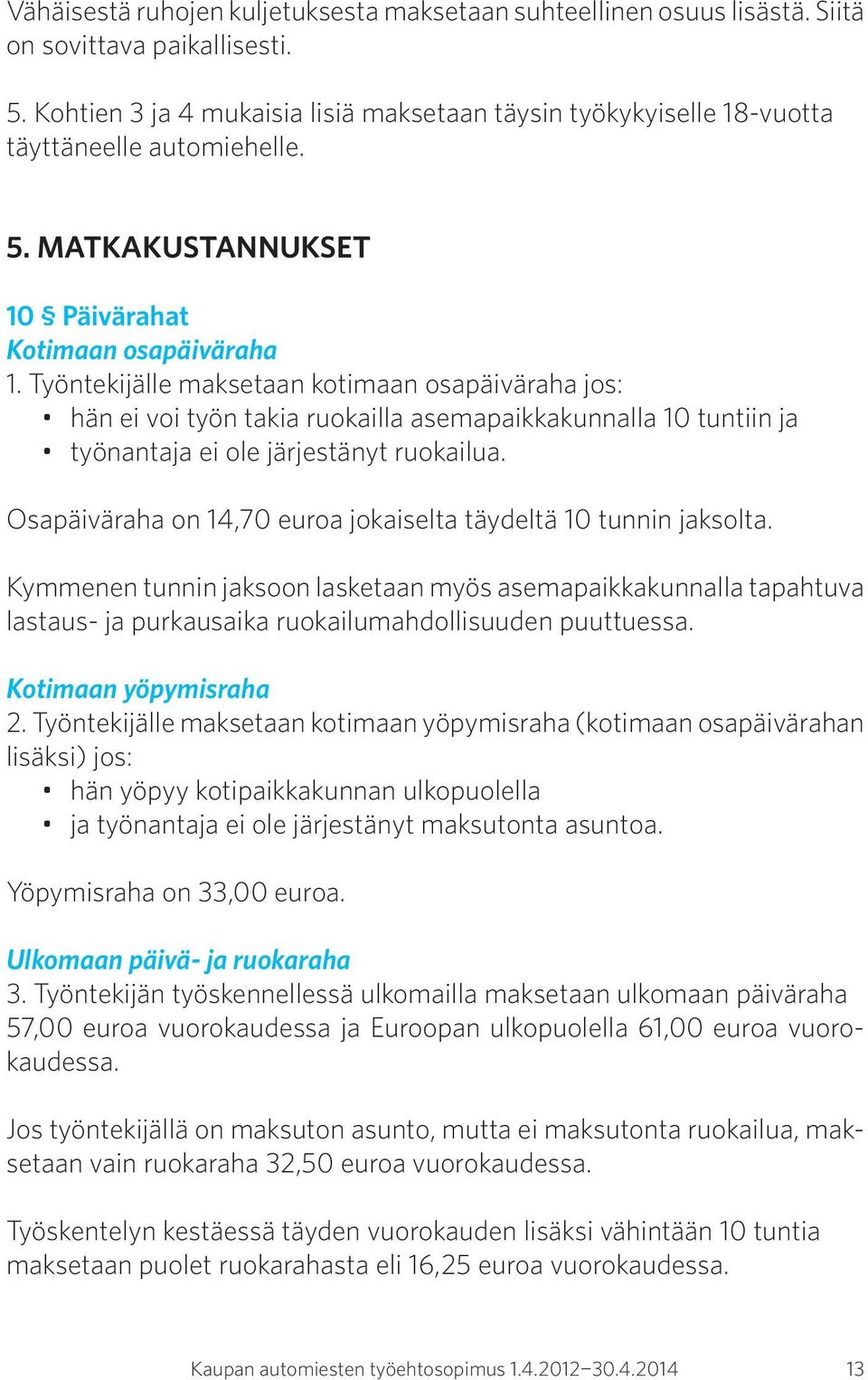 Vähäisestä ruhojen kuljetuksesta maksetaan suhteellinen osuus lisästä. Siitä on sovittava paikallisesti.

5. Kohtien 3 ja 4 mukaisia lisiä maksetaan täysin työkykyiselle 18-vuotta täyttäneelle automiehelle.

5. MATKAKUSTANNUKSET

10 § Päivärahat
Kotimaan osapäiväraha
1. Työntekijälle maksetaan kotimaan osapäiväraha jos:
• hän ei voi työn takia ruokailla asemapaikkakunnalla 10 tuntiin ja
• työnantaja ei ole järjestänyt ruokailua.

Osapäiväraha on 14,70 euroa jokaiselta täydeltä 10 tunnin jaksolta.

Kymmenen tunnin jaksoon lasketaan myös asemapaikkakunnalla tapahtuva lastaus- ja purkausaika ruokailumahdollisuuden puuttuessa.

Kotimaan yöpymisraha
2. Työntekijälle maksetaan kotimaan yöpymisraha (kotimaan osapäivärahan lisäksi) jos:
• hän yöpyy kotipaikkakunnan ulkopuolella
• ja työnantaja ei ole järjestänyt maksutonta asuntoa.

Yöpymisraha on 33,00 euroa.

Ulkomaan päivä- ja ruokaraha
3. Työntekijän työskennellessä ulkomailla maksetaan ulkomaan päiväraha 57,00 euroa vuorokaudessa ja Euroopan ulkopuolella 61,00 euroa vuorokaudessa.

Jos työntekijällä on maksuton asunto, mutta ei maksutonta ruokailua, maksetaan vain ruokaraha 32,50 euroa vuorokaudessa.

Työskentelyn kestäessä täyden vuorokauden lisäksi vähintään 10 tuntia maksetaan puolet ruokarahasta eli 16,25 euroa vuorokaudessa.

Kaupan automiesten työehtosopimus 1.4.2012–30.4.2014 13